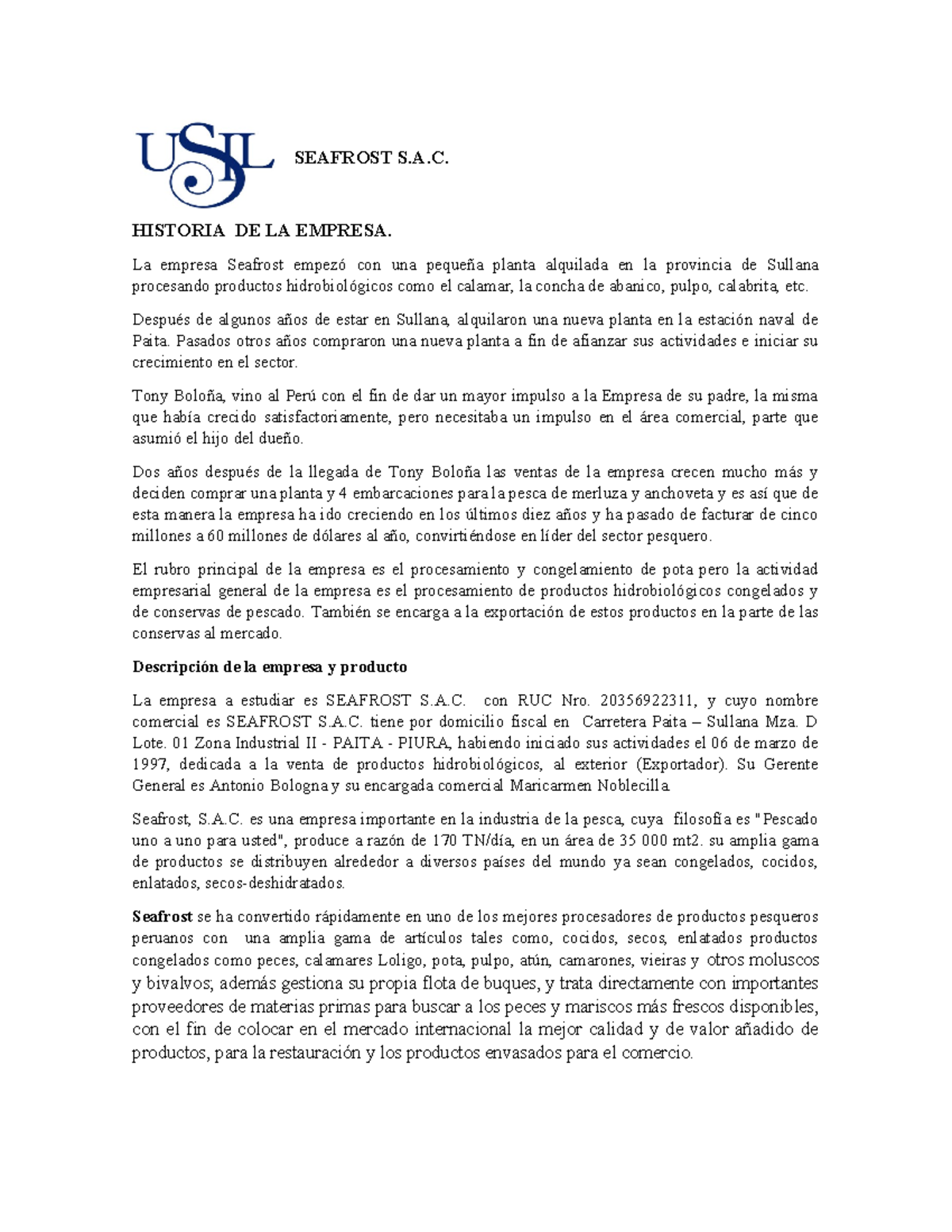 USIL

SEAFROST S.A.C.

HISTORIA DE LA EMPRESA.

La empresa Seafrost empezó con una pequeña planta alquilada en la provincia de Sullana procesando productos hidrobiológicos como el calamar, la concha de abanico, pulpo, calabrita, etc.

Después de algunos años de estar en Sullana, alquilaron una nueva planta en la estación naval de Paita. Pasados otros años compraron una nueva planta a fin de afianzar sus actividades e iniciar su crecimiento en el sector.

Tony Boloña, vino al Perú con el fin de dar un mayor impulso a la Empresa de su padre, la misma que había crecido satisfactoriamente, pero necesitaba un impulso en el área comercial, parte que asumió el hijo del dueño.

Dos años después de la llegada de Tony Boloña las ventas de la empresa crecen mucho más y deciden comprar una planta y 4 embarcaciones para la pesca de merluza y anchoveta y es así que de esta manera la empresa ha ido creciendo en los últimos diez años y ha pasado de facturar de cinco millones a 60 millones de dólares al año, convirtiéndose en líder del sector pesquero.

El rubro principal de la empresa es el procesamiento y congelamiento de pota pero la actividad empresarial general de la empresa es el procesamiento de productos hidrobiológicos congelados y de conservas de pescado. También se encarga a la exportación de estos productos en la parte de las conservas al mercado.

Descripción de la empresa y producto

La empresa a estudiar es SEAFROST S.A.C. con RUC Nro. 20356922311, y cuyo nombre comercial es SEAFROST S.A.C. tiene por domicilio fiscal en Carretera Paita – Sullana Mza. D Lote. 01 Zona Industrial II - PAITA - PIURA, habiendo iniciado sus actividades el 06 de marzo de 1997, dedicada a la venta de productos hidrobiológicos, al exterior (Exportador). Su Gerente General es Antonio Bologna y su encargada comercial Maricarmen Noblecilla.

Seafrost, S.A.C. es una empresa importante en la industria de la pesca, cuya filosofía es "Pescado uno a uno para usted", produce a razón de 170 TN/día, en un área de 35 000 mt2. su amplia gama de productos se distribuyen alrededor a diversos países del mundo ya sean congelados, cocidos, enlatados, secos-deshidratados.

Seafrost se ha convertido rápidamente en uno de los mejores procesadores de productos pesqueros peruanos con una amplia gama de artículos tales como, cocidos, secos, enlatados productos congelados como peces, calamares Loligo, pota, pulpo, atún, camarones, vieiras y otros moluscos y bivalvos; además gestiona su propia flota de buques, y trata directamente con importantes proveedores de materias primas para buscar a los peces y mariscos más frescos disponibles, con el fin de colocar en el mercado internacional la mejor calidad y de valor añadido de productos, para la restauración y los productos envasados para el comercio.